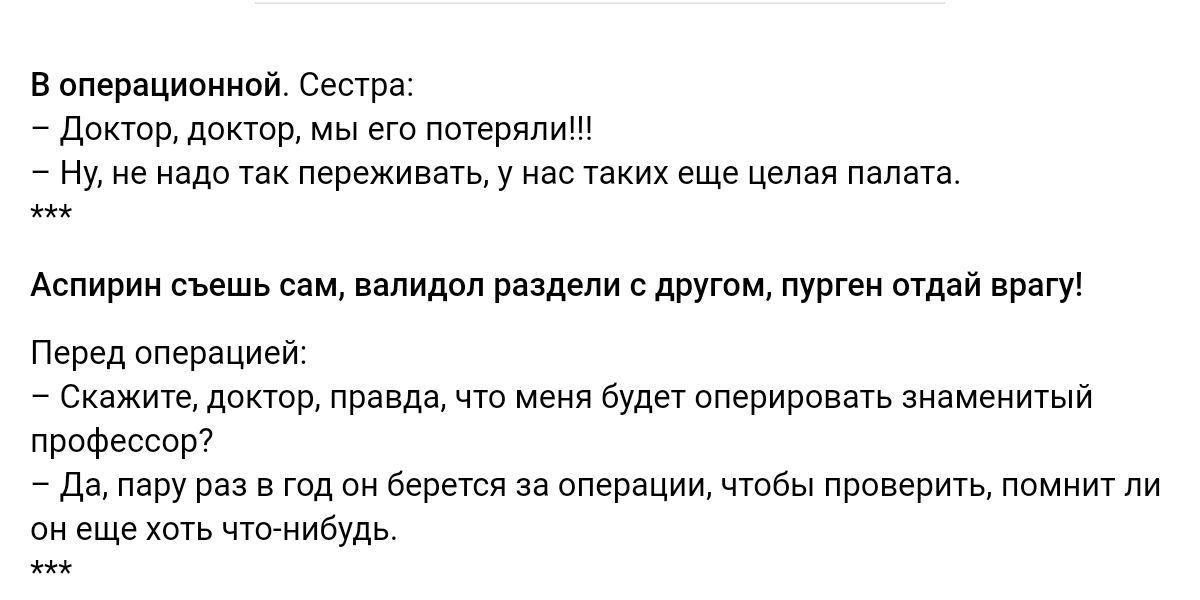 В операционной. Сестра:
– Доктор, доктор, мы его потеряли!!!
– Ну, не надо так переживать, у нас таких еще целая палата.
***

Аспирин съешь сам, валидол раздели с другом, пурген отдай врагу!

Перед операцией:
– Скажите, доктор, правда, что меня будет оперировать знаменитый профессор?
– Да, пару раз в год он берется за операции, чтобы проверить, помнит ли он еще хоть что-нибудь.
***